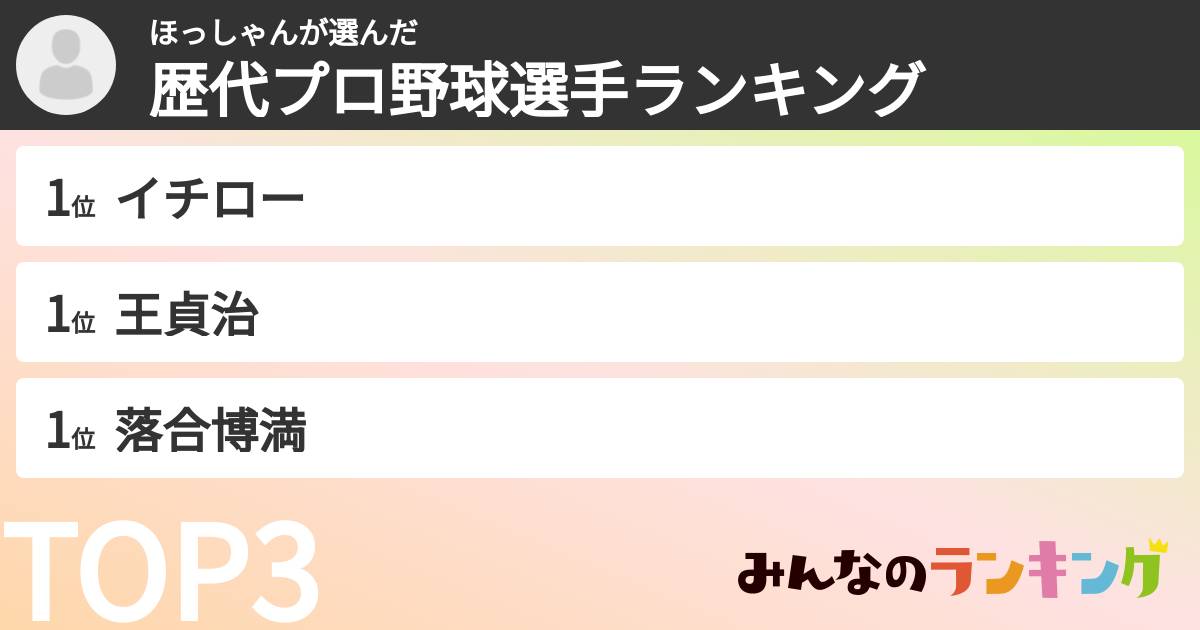 ほっしゃんが選んだ
歴代プロ野球選手ランキング

1位 イチロー

1位 王貞治

1位 落合博満

TOP3

みんなのランキング